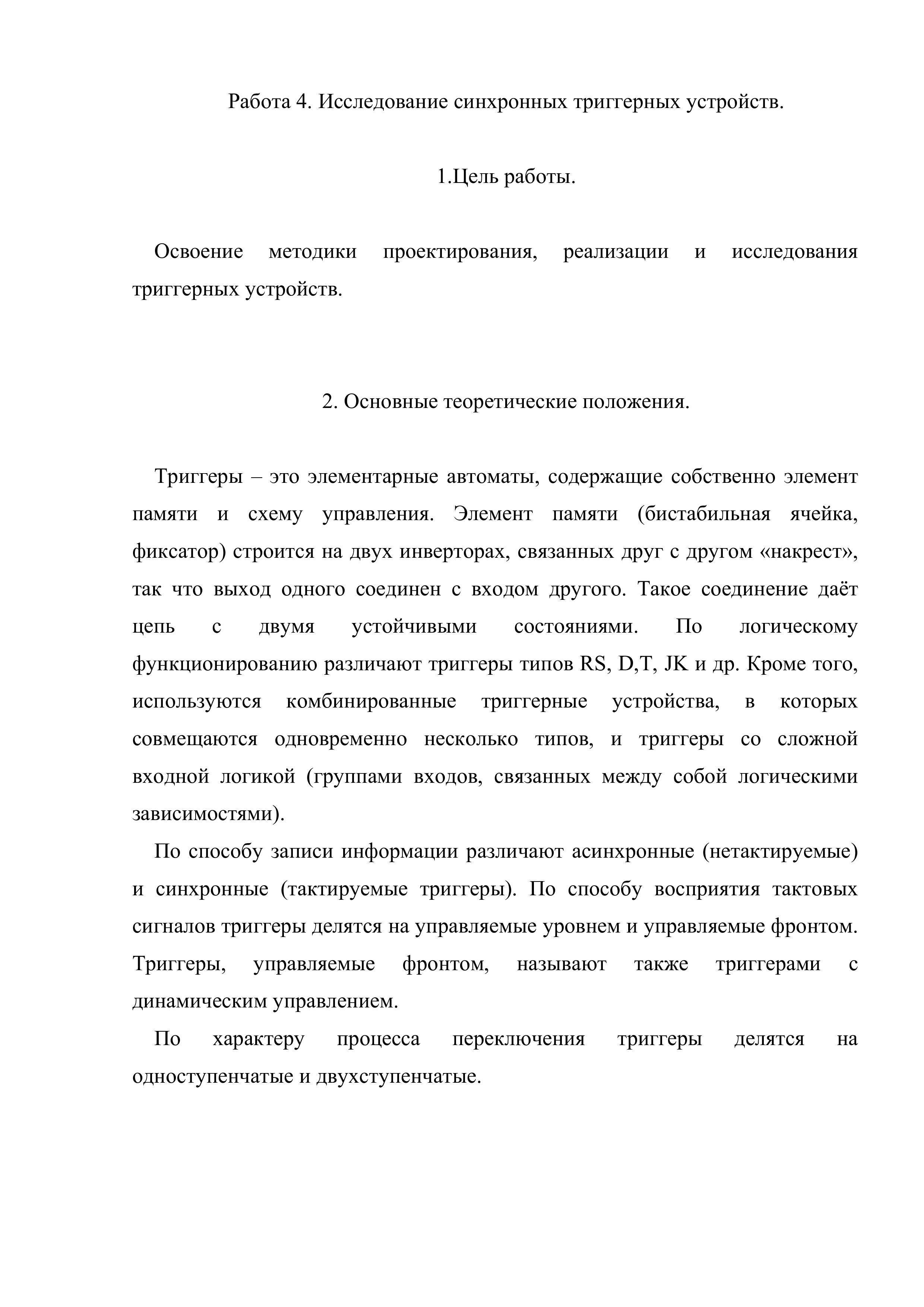 Работа 4. Исследование синхронных триггерных устройств.

1.Цель работы.

Освоение методики проектирования, реализации и исследования триггерных устройств.

2. Основные теоретические положения.

Триггеры – это элементарные автоматы, содержащие собственно элемент памяти и схему управления. Элемент памяти (бистабильная ячейка, фиксатор) строится на двух инверторах, связанных друг с другом «накрест», так что выход одного соединен с входом другого. Такое соединение даёт цепь с двумя устойчивыми состояниями. По логическому функционированию различают триггеры типов RS, D,T, JK и др. Кроме того, используются комбинированные триггерные устройства, в которых совмещаются одновременно несколько типов, и триггеры со сложной входной логикой (группами входов, связанных между собой логическими зависимостями).

По способу записи информации различают асинхронные (нетактируемые) и синхронные (тактируемые триггеры). По способу восприятия тактовых сигналов триггеры делятся на управляемые уровнем и управляемые фронтом. Триггеры, управляемые фронтом, называют также триггерами с динамическим управлением.

По характеру процесса переключения триггеры делятся на одноступенчатые и двухступенчатые.